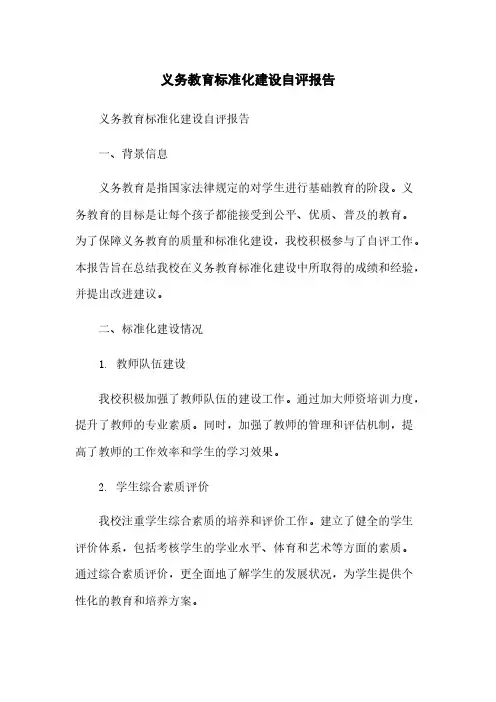 义务教育标准化建设自评报告

义务教育标准化建设自评报告

一、背景信息

义务教育是指国家法律规定的对学生进行基础教育的阶段。义务教育的目标是让每个孩子都能接受到公平、优质、普及的教育。为了保障义务教育的质量和标准化建设，我校积极参与了自评工作。本报告旨在总结我校在义务教育标准化建设中所取得的成绩和经验，并提出改进建议。

二、标准化建设情况

1. 教师队伍建设

我校积极加强了教师队伍的建设工作。通过加大师资培训力度，提升了教师的专业素质。同时，加强了教师的管理和评估机制，提高了教师的工作效率和学生的学习效果。

2. 学生综合素质评价

我校注重学生综合素质的培养和评价工作。建立了健全的学生评价体系，包括考核学生的学业水平、体育和艺术等方面的素质。通过综合素质评价，更全面地了解学生的发展状况，为学生提供个性化的教育和培养方案。